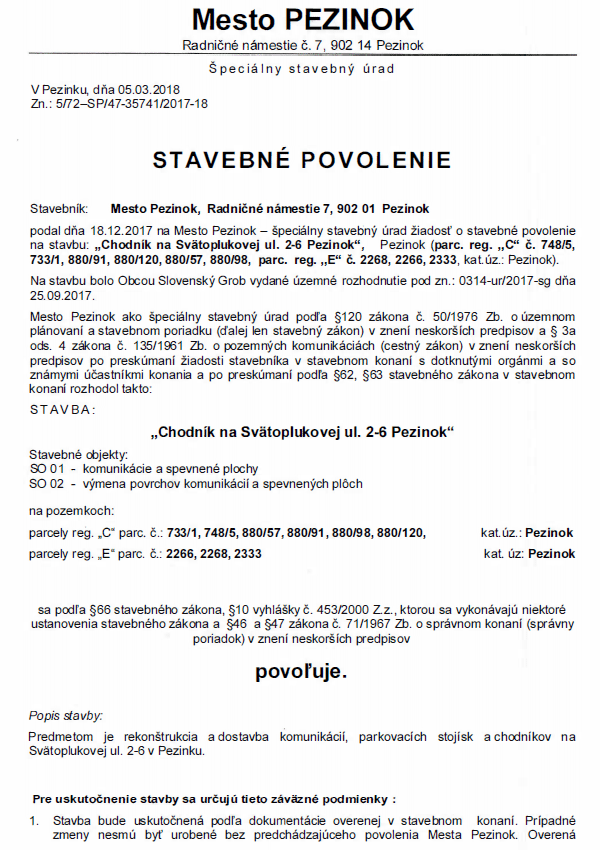 Mesto PEZINOK
Radničné námestie č. 7, 902 14 Pezinok

Špeciálny stavebný úrad

V Pezinku, dňa 05.03.2018
Zn.: 5/72–SP/47-35741/2017-18

STAVEBNÉ POVOLENIE

Stavebník: Mesto Pezinok, Radničné námestie 7, 902 01 Pezinok

podal dňa 18.12.2017 na Mesto Pezinok – špeciálny stavebný úrad žiadosť o stavebné povolenie na stavbu: „Chodník na Svätoplukovej ul. 2-6 Pezinok“, Pezinok (parc. reg. „C“ č. 748/5, 733/1, 880/91, 880/120, 880/57, 880/98, parc. reg. „E“ č. 2268, 2266, 2333, kat.úz.: Pezinok).

Na stavbu bolo Obcou Slovenský Grob vydané územné rozhodnutie pod zn.: 0314-ur/2017-sg dňa 25.09.2017.

Mesto Pezinok ako špeciálny stavebný úrad podľa §120 zákona č. 50/1976 Zb. o územnom plánovaní a stavebnom poriadku (ďalej len stavebný zákon) v znení neskorších predpisov a § 3a ods. 4 zákona č. 135/1961 Zb. o pozemných komunikáciách (cestný zákon) v znení neskorších predpisov po preskúmaní žiadosti stavebníka v stavebnom konaní s dotknutými orgánmi a so známymi účastníkmi konania a po preskúmaní podľa §62, §63 stavebného zákona v stavebnom konaní rozhodol takto:

STAVBA:

„Chodník na Svätoplukovej ul. 2-6 Pezinok“

Stavebné objekty:
SO 01 - komunikácie a spevnené plochy
SO 02 - výmena povrchov komunikácií a spevnených plôch

na pozemkoch:
parcely reg. „C“ parc. č.: 733/1, 748/5, 880/57, 880/91, 880/98, 880/120, kat.úz.: Pezinok
parcely reg. „E“ parc. č.: 2266, 2268, 2333 kat. úz: Pezinok

sa podľa §66 stavebného zákona, §10 vyhlášky č. 453/2000 Z.z., ktorou sa vykonávajú niektoré ustanovenia stavebného zákona a §46 a §47 zákona č. 71/1967 Zb. o správnom konaní (správny poriadok) v znení neskorších predpisov

povoľuje.

Popis stavby:
Predmetom je rekonštrukcia a dostavba komunikácií, parkovacích stojísk a chodníkov na Svätoplukovej ul. 2-6 v Pezinku.

Pre uskutočnenie stavby sa určujú tieto záväzné podmienky :

1. Stavba bude uskutočnená podľa dokumentácie overenej v stavebnom konaní. Prípadné zmeny nesmú byť urobené bez predchádzajúceho povolenia Mesta Pezinok. Overená